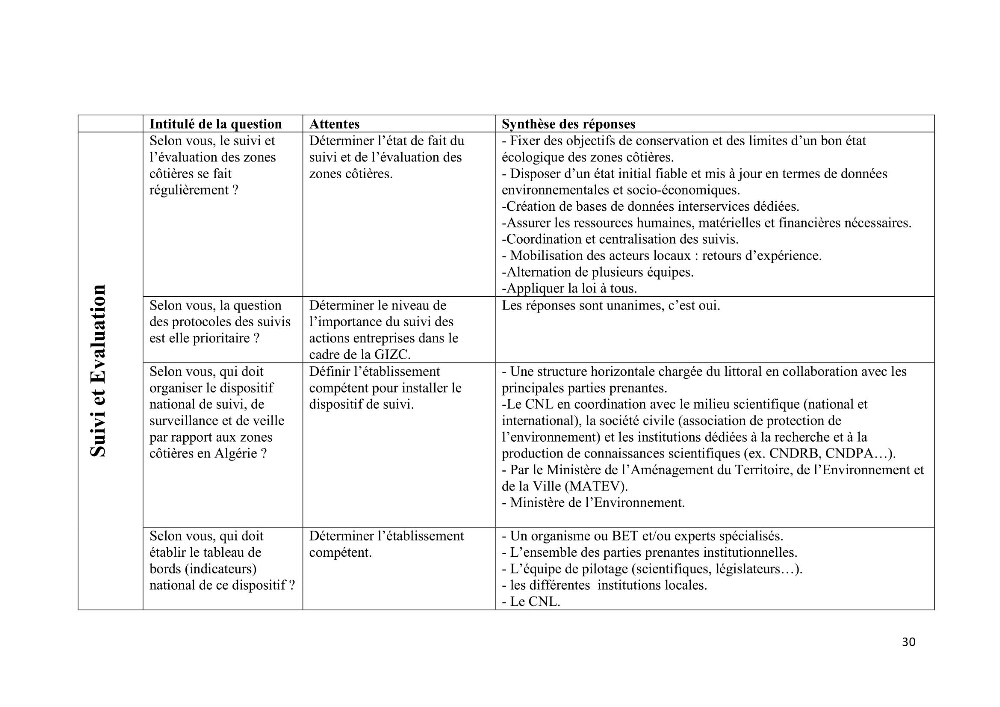 |  | Intitulé de la question | Attentes | Synthèse des réponses |
|---|---|---|---|
| Suivi et Evaluation | Selon vous, le suivi et l'évaluation des zones côtières se fait régulièrement ? | Déterminer l'état de fait du suivi et de l'évaluation des zones côtières. | - Fixer des objectifs de conservation et des limites d'un bon état écologique des zones côtières. - Disposer d'un état initial fiable et mis à jour en termes de données environnementales et socio-économiques. -Création de bases de données interservices dédiées. -Assurer les ressources humaines, matérielles et financières nécessaires. -Coordination et centralisation des suivis. - Mobilisation des acteurs locaux : retours d'expérience. -Alternation de plusieurs équipes. -Appliquer la loi à tous. |
|  | Selon vous, la question des protocoles des suivis est elle prioritaire ? | Déterminer le niveau de l'importance du suivi des actions entreprises dans le cadre de la GIZC. | Les réponses sont unanimes, c'est oui. |
|  | Selon vous, qui doit organiser le dispositif national de suivi, de surveillance et de veille par rapport aux zones côtières en Algérie ? | Définir l'établissement compétent pour installer le dispositif de suivi. | - Une structure horizontale chargée du littoral en collaboration avec les principales parties prenantes. -Le CNL en coordination avec le milieu scientifique (national et international), la société civile (association de protection de l'environnement) et les institutions dédiées à la recherche et à la production de connaissances scientifiques (ex. CNDRB, CNDPA…). - Par le Ministère de l'Aménagement du Territoire, de l'Environnement et de la Ville (MATEV). - Ministère de l'Environnement. |
|  | Selon vous, qui doit établir le tableau de bords (indicateurs) national de ce dispositif ? | Déterminer l'établissement compétent. | - Un organisme ou BET et/ou experts spécialisés. - L'ensemble des parties prenantes institutionnelles. - L'équipe de pilotage (scientifiques, législateurs…). - les différentes institutions locales. - Le CNL. |

30